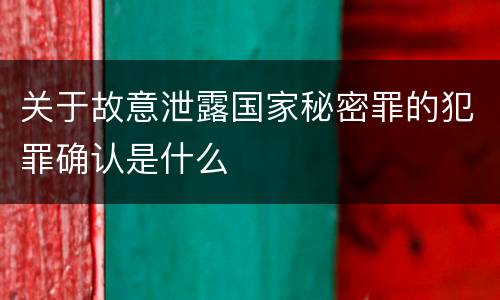 关于故意泄露国家秘密罪的犯罪确认是什么